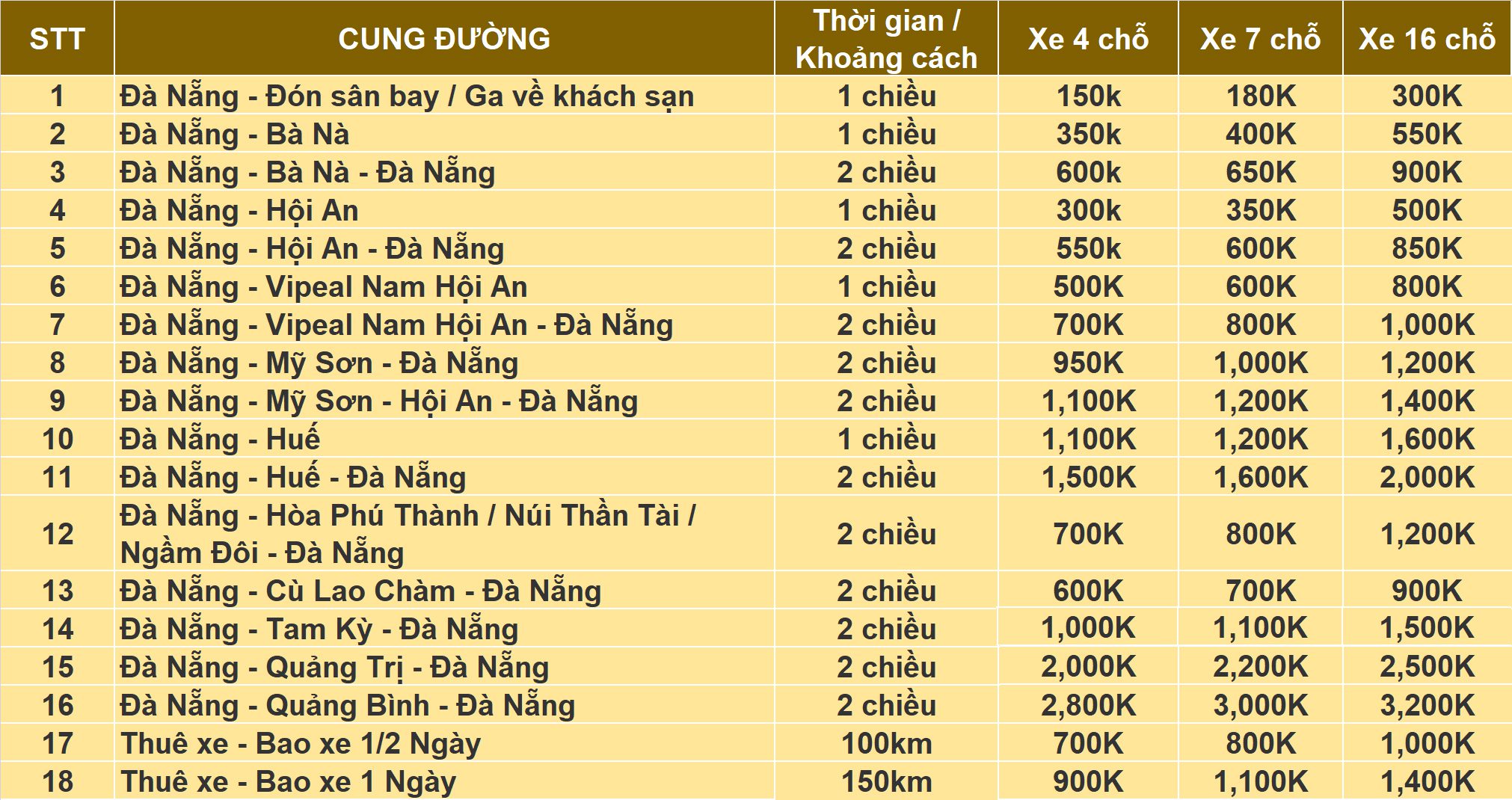 | STT | CUNG ĐƯỜNG | Thời gian / Khoảng cách | Xe 4 chỗ | Xe 7 chỗ | Xe 16 chỗ |
|---|---|---|---|---|---|
| 1 | Đà Nẵng - Đón sân bay / Ga về khách sạn | 1 chiều | 150k | 180K | 300K |
| 2 | Đà Nẵng - Bà Nà | 1 chiều | 350k | 400K | 550K |
| 3 | Đà Nẵng - Bà Nà - Đà Nẵng | 2 chiều | 600k | 650K | 900K |
| 4 | Đà Nẵng - Hội An | 1 chiều | 300k | 350K | 500K |
| 5 | Đà Nẵng - Hội An - Đà Nẵng | 2 chiều | 550k | 600K | 850K |
| 6 | Đà Nẵng - Vipeal Nam Hội An | 1 chiều | 500K | 600K | 800K |
| 7 | Đà Nẵng - Vipeal Nam Hội An - Đà Nẵng | 2 chiều | 700K | 800K | 1,000K |
| 8 | Đà Nẵng - Mỹ Sơn - Đà Nẵng | 2 chiều | 950K | 1,000K | 1,200K |
| 9 | Đà Nẵng - Mỹ Sơn - Hội An - Đà Nẵng | 2 chiều | 1,100K | 1,200K | 1,400K |
| 10 | Đà Nẵng - Huế | 1 chiều | 1,100K | 1,200K | 1,600K |
| 11 | Đà Nẵng - Huế - Đà Nẵng | 2 chiều | 1,500K | 1,600K | 2,000K |
| 12 | Đà Nẵng - Hòa Phú Thành / Núi Thần Tài / Ngầm Đôi - Đà Nẵng | 2 chiều | 700K | 800K | 1,200K |
| 13 | Đà Nẵng - Cù Lao Chàm - Đà Nẵng | 2 chiều | 600K | 700K | 900K |
| 14 | Đà Nẵng - Tam Kỳ - Đà Nẵng | 2 chiều | 1,000K | 1,100K | 1,500K |
| 15 | Đà Nẵng - Quảng Trị - Đà Nẵng | 2 chiều | 2,000K | 2,200K | 2,500K |
| 16 | Đà Nẵng - Quảng Bình - Đà Nẵng | 2 chiều | 2,800K | 3,000K | 3,200K |
| 17 | Thuê xe - Bao xe 1/2 Ngày | 100km | 700K | 800K | 1,000K |
| 18 | Thuê xe - Bao xe 1 Ngày | 150km | 900K | 1,100K | 1,400K |